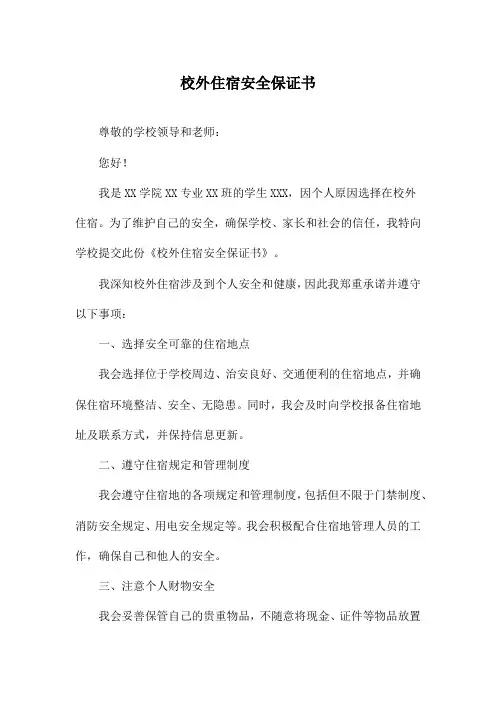 校外住宿安全保证书

尊敬的学校领导和老师：

您好！

我是XX学院XX专业XX班的学生XXX，因个人原因选择在校外住宿。为了维护自己的安全，确保学校、家长和社会的信任，我特向学校提交此份《校外住宿安全保证书》。

我深知校外住宿涉及到个人安全和健康，因此我郑重承诺并遵守以下事项：

一、选择安全可靠的住宿地点

我会选择位于学校周边、治安良好、交通便利的住宿地点，并确保住宿环境整洁、安全、无隐患。同时，我会及时向学校报备住宿地址及联系方式，并保持信息更新。

二、遵守住宿规定和管理制度

我会遵守住宿地的各项规定和管理制度，包括但不限于门禁制度、消防安全规定、用电安全规定等。我会积极配合住宿地管理人员的工作，确保自己和他人的安全。

三、注意个人财物安全

我会妥善保管自己的贵重物品，不随意将现金、证件等物品放置